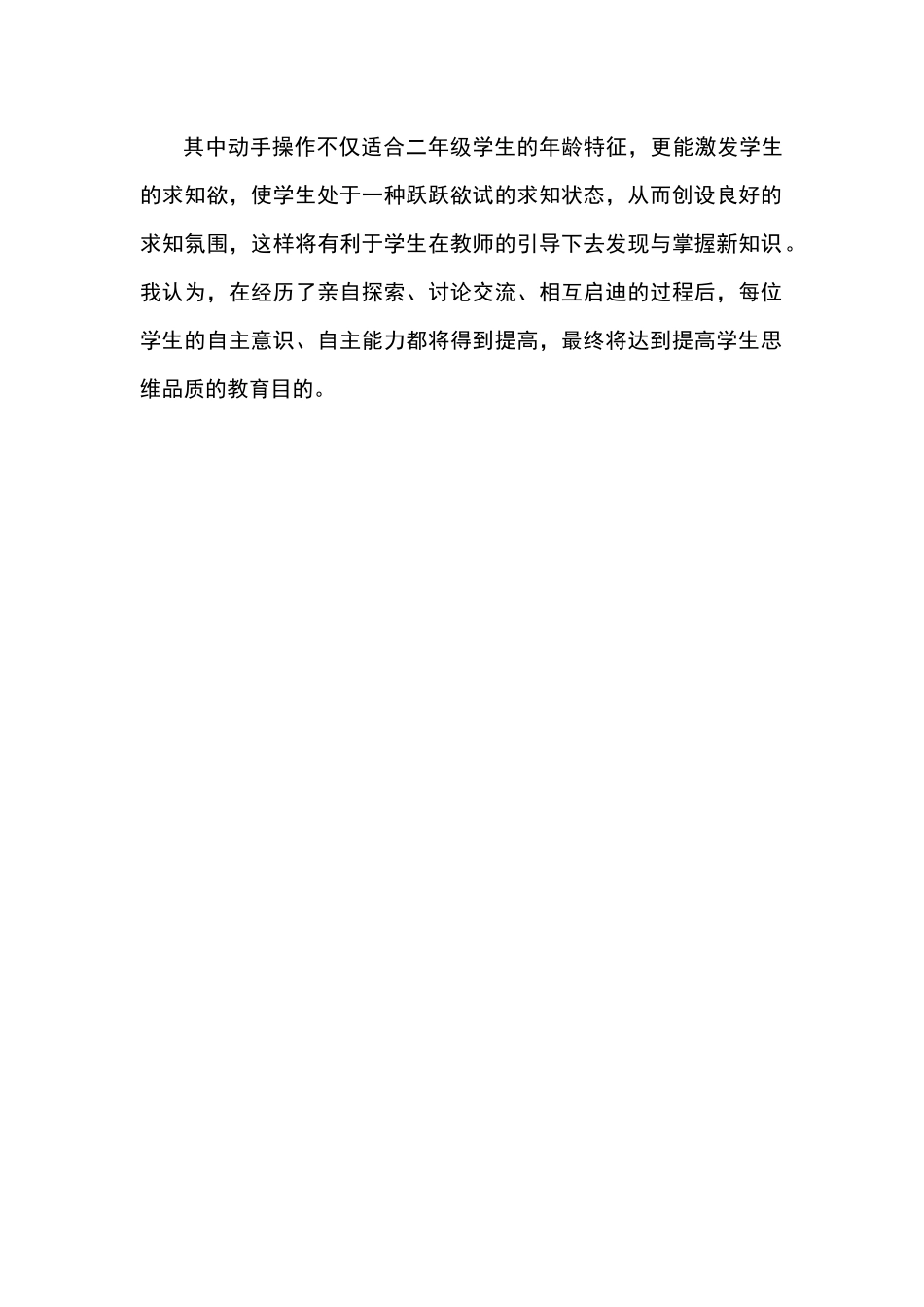 其中动手操作不仅适合二年级学生的年龄特征，更能激发学生的求知欲，使学生处于一种跃跃欲试的求知状态，从而创设良好的求知氛围，这样将有利于学生在教师的引导下去发现与掌握新知识。我认为，在经历了亲自探索、讨论交流、相互启迪的过程后，每位学生的自主意识、自主能力都将得到提高，最终将达到提高学生思维品质的教育目的。